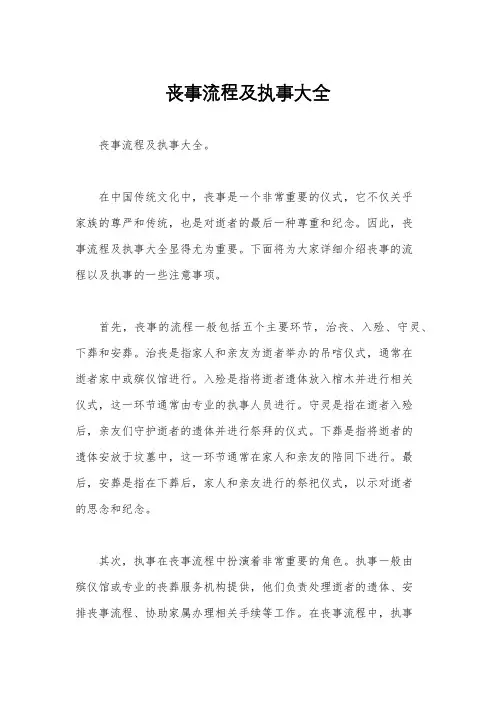 丧事流程及执事大全

丧事流程及执事大全。

在中国传统文化中，丧事是一个非常重要的仪式，它不仅关乎家族的尊严和传统，也是对逝者的最后一种尊重和纪念。因此，丧事流程及执事大全显得尤为重要。下面将为大家详细介绍丧事的流程以及执事的一些注意事项。

首先，丧事的流程一般包括五个主要环节，治丧、入殓、守灵、下葬和安葬。治丧是指家人和亲友为逝者举办的吊唁仪式，通常在逝者家中或殡仪馆进行。入殓是指将逝者遗体放入棺木并进行相关仪式，这一环节通常由专业的执事人员进行。守灵是指在逝者入殓后，亲友们守护逝者的遗体并进行祭拜的仪式。下葬是指将逝者的遗体安放于坟墓中，这一环节通常在家人和亲友的陪同下进行。最后，安葬是指在下葬后，家人和亲友进行的祭祀仪式，以示对逝者的思念和纪念。

其次，执事在丧事流程中扮演着非常重要的角色。执事一般由殡仪馆或专业的丧葬服务机构提供，他们负责处理逝者的遗体、安排丧事流程、协助家属办理相关手续等工作。在丧事流程中，执事